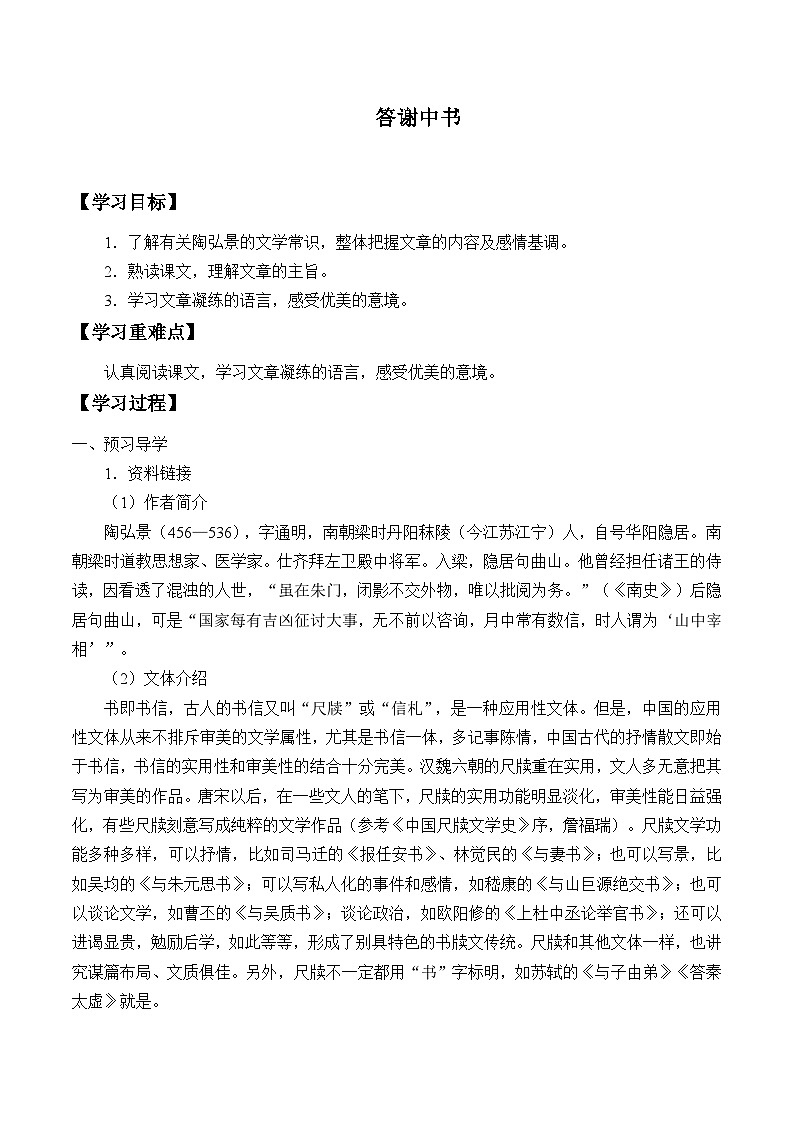 答谢中书

【学习目标】

1．了解有关陶弘景的文学常识，整体把握文章的内容及感情基调。

2．熟读课文，理解文章的主旨。

3．学习文章凝练的语言，感受优美的意境。

【学习重难点】

认真阅读课文，学习文章凝练的语言，感受优美的意境。

【学习过程】

一、预习导学

1．资料链接

（1）作者简介

陶弘景（456—536），字通明，南朝梁时丹阳秣陵（今江苏江宁）人，自号华阳隐居。南朝梁时道教思想家、医学家。仕齐拜左卫殿中将军。入梁，隐居句曲山。他曾经担任诸王的侍读，因看透了混浊的人世，“虽在朱门，闭影不交外物，唯以批阅为务。”（《南史》）后隐居句曲山，可是“国家每有吉凶征讨大事，无不前以咨询，月中常有数信，时人谓为‘山中宰相’”。

（2）文体介绍

书即书信，古人的书信又叫“尺牍”或“信札”，是一种应用性文体。但是，中国的应用性文体从来不排斥审美的文学属性，尤其是书信一体，多记事陈情，中国古代的抒情散文即始于书信，书信的实用性和审美性的结合十分完美。汉魏六朝的尺牍重在实用，文人多无意把其写为审美的作品。唐宋以后，在一些文人的笔下，尺牍的实用功能明显淡化，审美性能日益强化，有些尺牍刻意写成纯粹的文学作品（参考《中国尺牍文学史》序，詹福瑞）。尺牍文学功能多种多样，可以抒情，比如司马迁的《报任安书》、林觉民的《与妻书》；也可以写景，比如吴均的《与朱元思书》；可以写私人化的事件和感情，如嵇康的《与山巨源绝交书》；也可以谈论文学，如曹丕的《与吴质书》；谈论政治，如欧阳修的《上杜中丞论举官书》；还可以进谒显贵，勉励后学，如此等等，形成了别具特色的书牍文传统。尺牍和其他文体一样，也讲究谋篇布局、文质俱佳。另外，尺牍不一定都用“书”字标明，如苏轼的《与子由弟》《答秦太虚》就是。